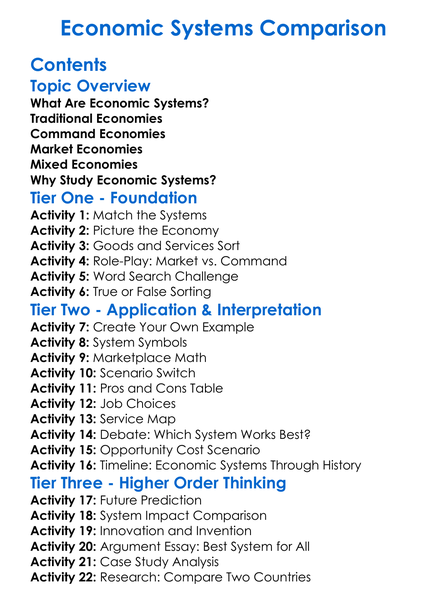 Economic Systems Comparison

Contents

Topic Overview

What Are Economic Systems?
Traditional Economies
Command Economies
Market Economies
Mixed Economies
Why Study Economic Systems?

Tier One - Foundation

Activity 1: Match the Systems
Activity 2: Picture the Economy
Activity 3: Goods and Services Sort
Activity 4: Role-Play: Market vs. Command
Activity 5: Word Search Challenge
Activity 6: True or False Sorting

Tier Two - Application & Interpretation

Activity 7: Create Your Own Example
Activity 8: System Symbols
Activity 9: Marketplace Math
Activity 10: Scenario Switch
Activity 11: Pros and Cons Table
Activity 12: Job Choices
Activity 13: Service Map
Activity 14: Debate: Which System Works Best?
Activity 15: Opportunity Cost Scenario
Activity 16: Timeline: Economic Systems Through History

Tier Three - Higher Order Thinking

Activity 17: Future Prediction
Activity 18: System Impact Comparison
Activity 19: Innovation and Invention
Activity 20: Argument Essay: Best System for All
Activity 21: Case Study Analysis
Activity 22: Research: Compare Two Countries